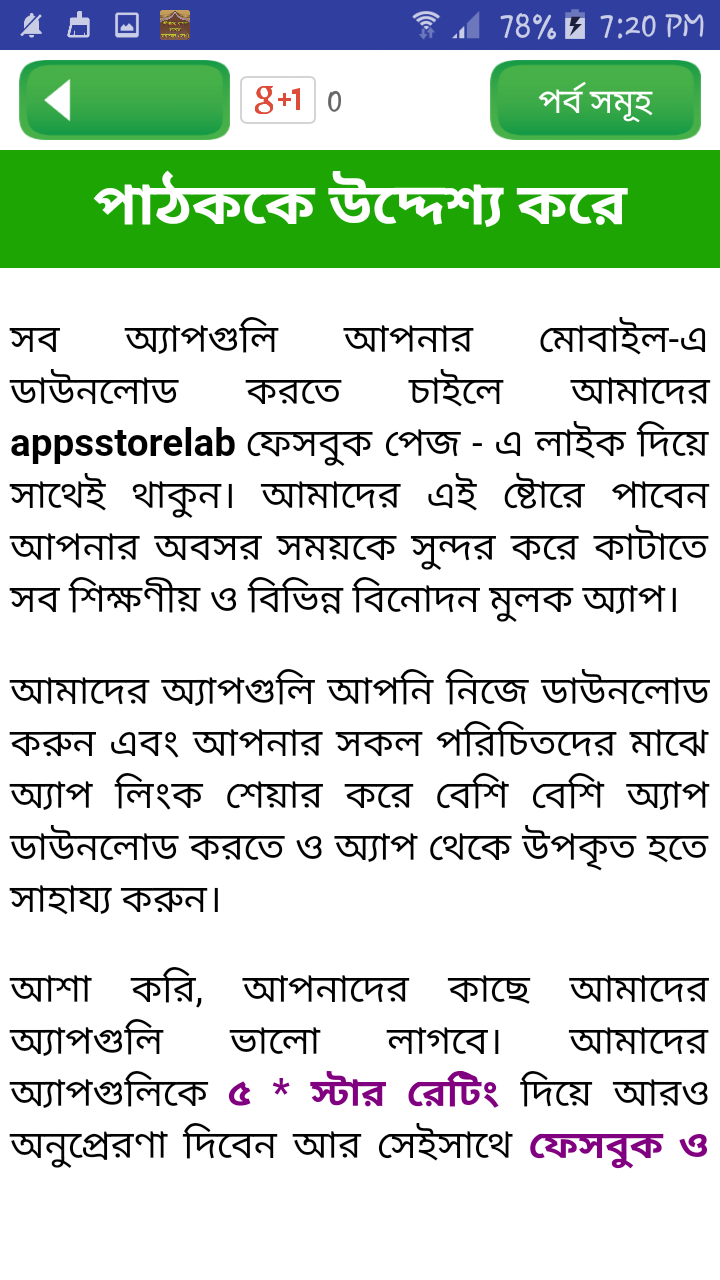 78% 7:20 PM

g+1 0

পর্ব সমূহ

পাঠককে উদ্দেশ্য করে

সব অ্যাপগুলি আপনার মোবাইল-এ ডাউনলোড করতে চাইলে আমাদের appsstorelab ফেসবুক পেজ - এ লাইক দিয়ে সাথেই থাকুন। আমাদের এই ষ্টোরে পাবেন আপনার অবসর সময়কে সুন্দর করে কাটাতে সব শিক্ষণীয় ও বিভিন্ন বিনোদন মুলক অ্যাপ।

আমাদের অ্যাপগুলি আপনি নিজে ডাউনলোড করুন এবং আপনার সকল পরিচিতদের মাঝে অ্যাপ লিংক শেয়ার করে বেশি বেশি অ্যাপ ডাউনলোড করতে ও অ্যাপ থেকে উপকৃত হতে সাহায্য করুন।

আশা করি, আপনাদের কাছে আমাদের অ্যাপগুলি ভালো লাগবে। আমাদের অ্যাপগুলিকে ৫ * স্টার রেটিং দিয়ে আরও অনুপ্রেরণা দিবেন আর সেইসাথে ফেসবুক ও